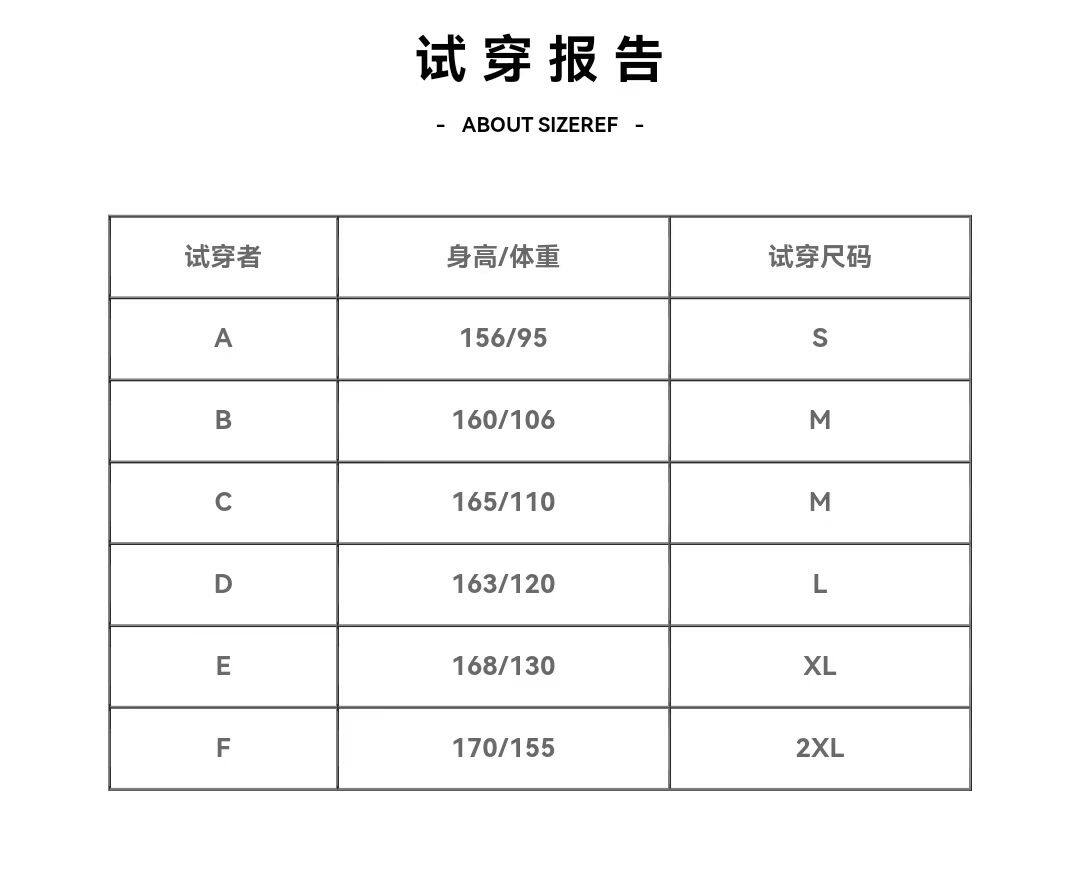 试穿报告

- ABOUT SIZEREF -

| 试穿者 | 身高/体重 | 试穿尺码 |
|---|---|---|
| A | 156/95 | S |
| B | 160/106 | M |
| C | 165/110 | M |
| D | 163/120 | L |
| E | 168/130 | XL |
| F | 170/155 | 2XL |